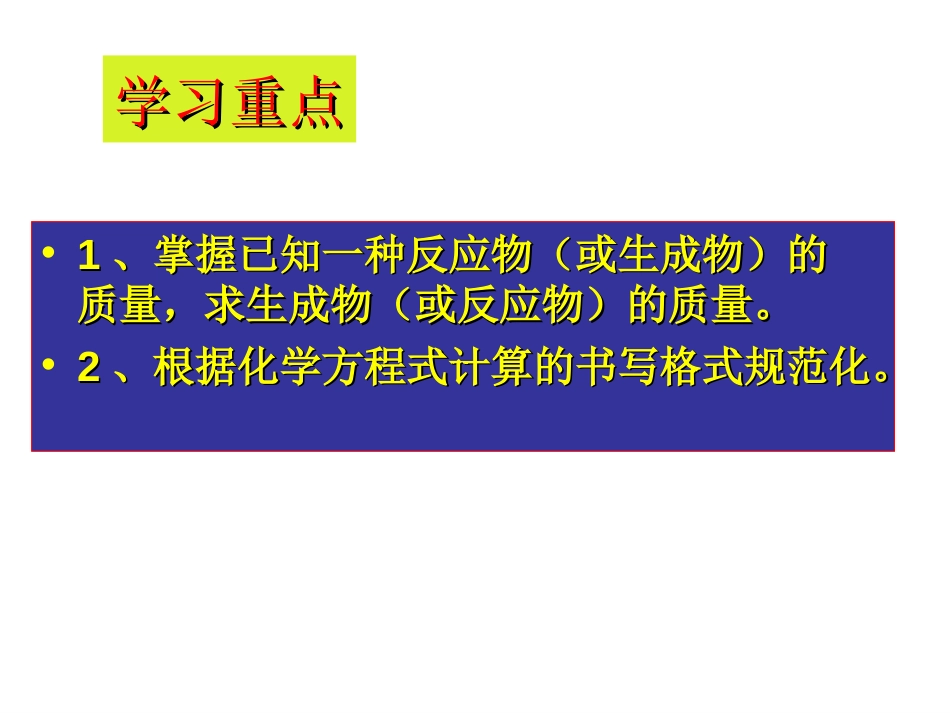 学习重点

• 1 、掌握已知一种反应物（或生成物）的质量，求生成物（或反应物）的质量。
• 2 、根据化学方程式计算的书写格式规范化。